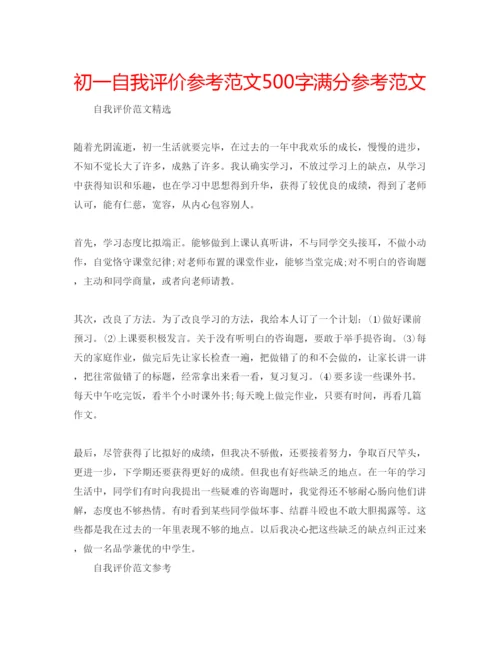 初一自我评价参考范文500字满分参考范文

自我评价范文精选

随着光阴流逝，初一生活就要完毕，在过去的一年中我欢乐的成长，慢慢的进步，不知不觉长大了许多，成熟了许多。我认确实学习，不放过学习上的缺点，从学习中获得知识和乐趣，也在学习中思想得到升华，获得了较优良的成绩，得到了老师认可，能有仁慈，宽容，从内心包容别人。

首先，学习态度比拟端正。能够做到上课认真听讲，不与同学交头接耳，不做小动作，自觉恪守课堂纪律;对老师布置的课堂作业，能够当堂完成;对不明白的咨询题，主动和同学商量，或者向老师请教。

其次，改良了方法。为了改良学习的方法，我给本人订了一个计划：⑴做好课前预习。⑵上课要积极发言。关于没有听明白的咨询题，要敢于举手提咨询。⑶每天的家庭作业，做完后先让家长检查一遍，把做错了的和不会做的，让家长讲一讲，把往常做错了的标题，经常拿出来看一看，复习复习。⑷要多读一些课外书。每天中午吃完饭，看半个小时课外书;每天晚上做完作业，只要有时间，再看几篇作文。

最后，尽管获得了比拟好的成绩，但我决不骄傲，还要接着努力，争取百尺竿头，更进一步，下学期还要获得更好的成绩。但我也有好些缺乏的地点。在一年的学习生活中，同学们有时向我提出一些疑难的咨询题时，我觉得还不够耐心肠向他们讲解，态度也不够热情。有时看到某些同学做坏事、结群斗殴也不敢大胆揭露等。这些都是我在过去的一年里表现不够的地点。以后我决心把这些缺乏的缺点纠正过来，做一名品学兼优的中学生。

自我评价范文参考